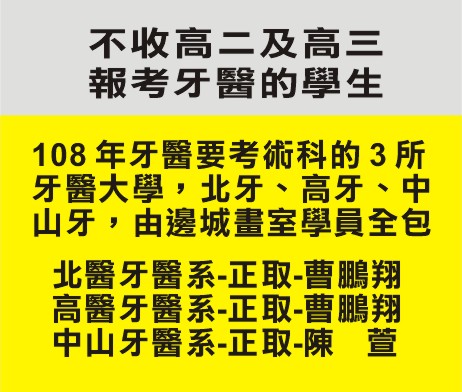 不收高二及高三
報考牙醫的學生

108 年牙醫要考術科的 3 所牙醫大學，北牙、高牙、中山牙，由邊城畫室學員全包

北醫牙醫系-正取-曹鵬翔
高醫牙醫系-正取-曹鵬翔
中山牙醫系-正取-陳　萱